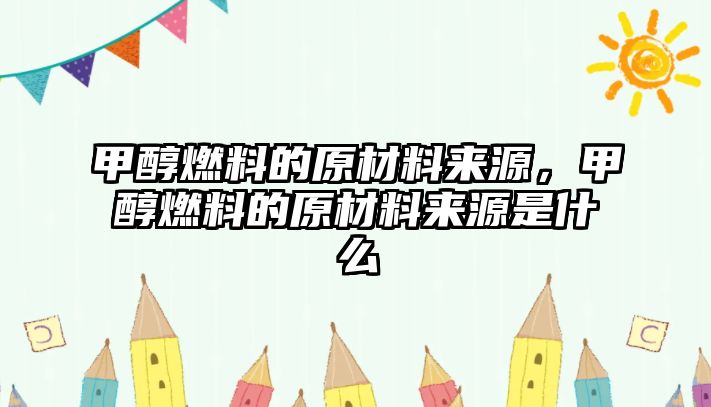 甲醇燃料的原材料来源，甲醇燃料的原材料来源是什么